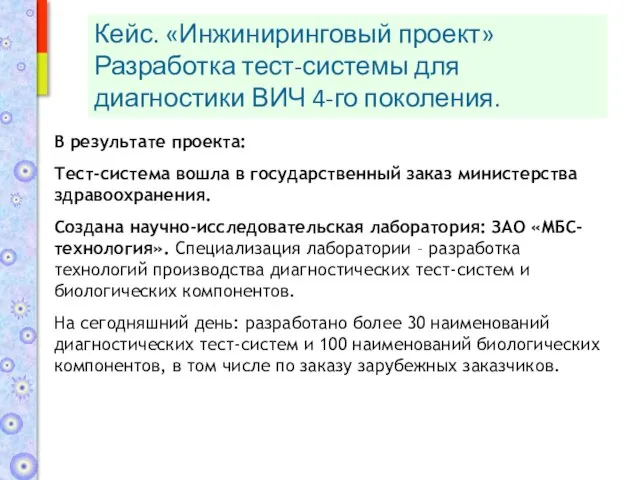 Кейс. «Инжиниринговый проект» Разработка тест-системы для диагностики ВИЧ 4-го поколения.

В результате проекта:

Тест-система вошла в государственный заказ министерства здравоохранения.

Создана научно-исследовательская лаборатория: ЗАО «МБС-технология». Специализация лаборатории – разработка технологий производства диагностических тест-систем и биологических компонентов.

На сегодняшний день: разработано более 30 наименований диагностических тест-систем и 100 наименований биологических компонентов, в том числе по заказу зарубежных заказчиков.